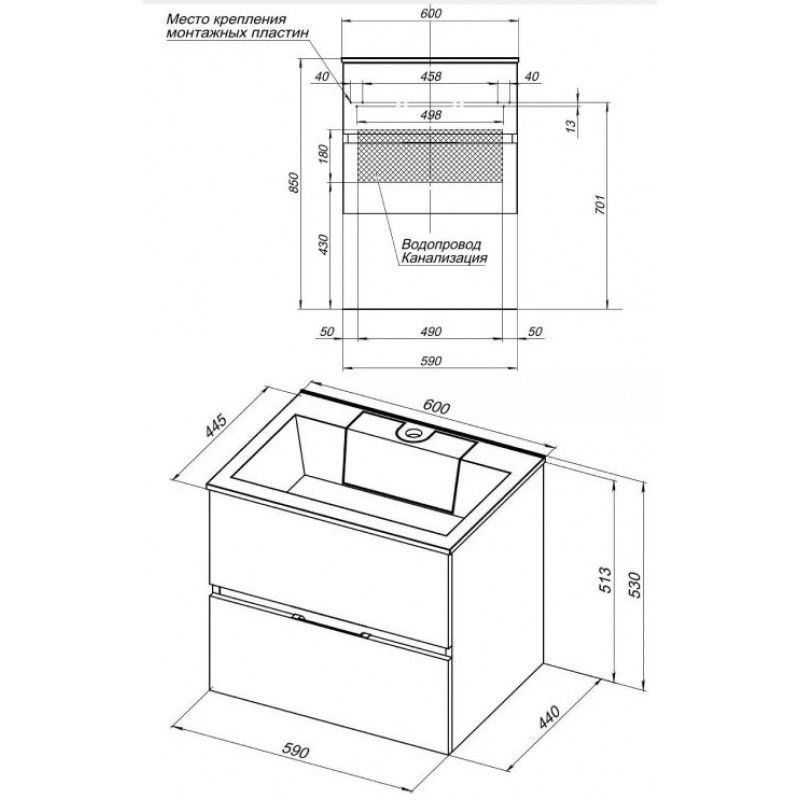 Место крепления монтажных пластин

600

40

458

40

498

13

180

850

701

430

Водопровод
Канализация

50

490

50

590

445

600

513

530

440

590